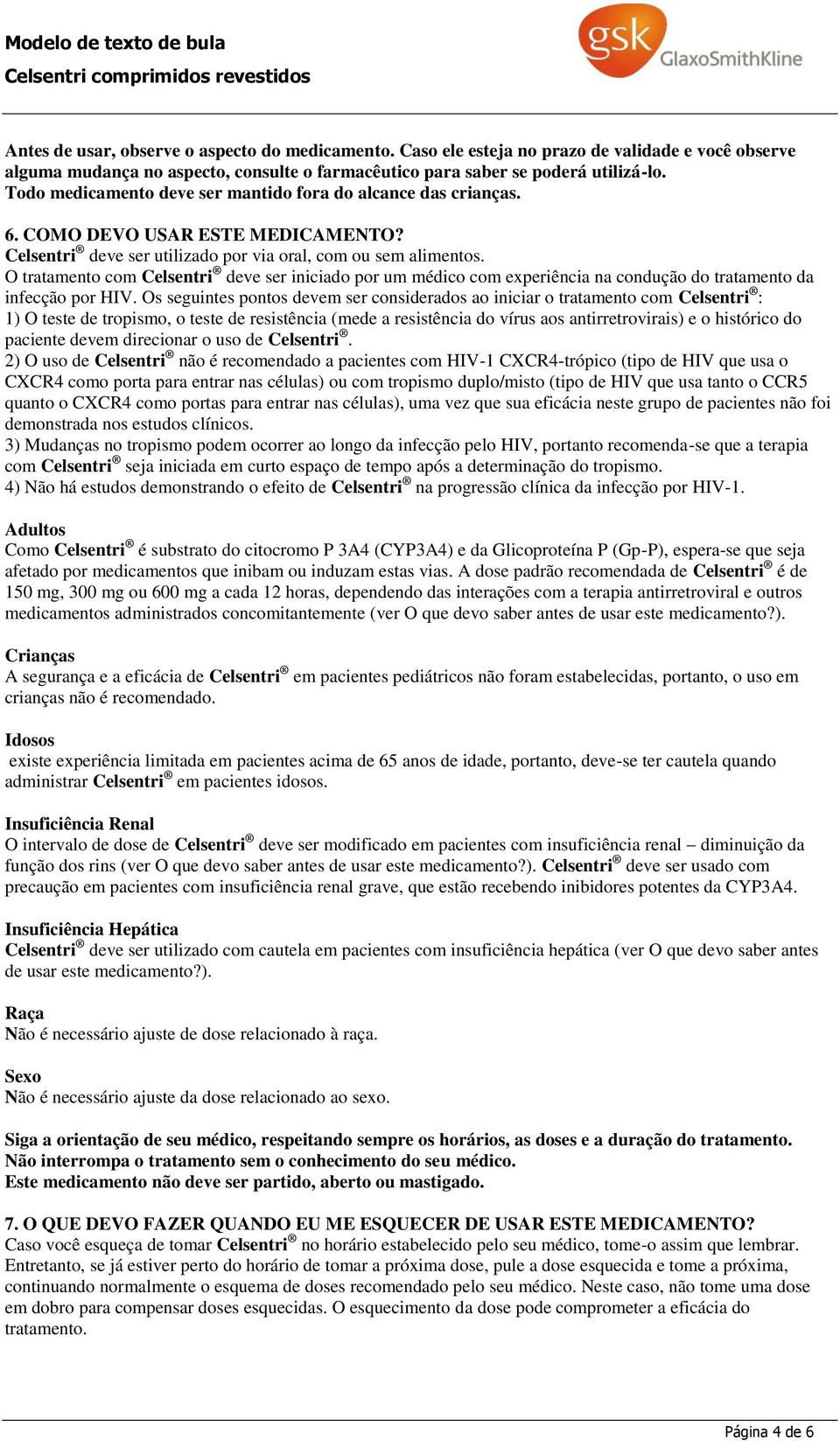 Modelo de texto de bula
Celsentri comprimidos revestidos

gsk GlaxoSmithKline

Antes de usar, observe o aspecto do medicamento. Caso ele esteja no prazo de validade e você observe alguma mudança no aspecto, consulte o farmacêutico para saber se poderá utilizá-lo.
Todo medicamento deve ser mantido fora do alcance das crianças.

6. COMO DEVO USAR ESTE MEDICAMENTO?
Celsentri® deve ser utilizado por via oral, com ou sem alimentos.
O tratamento com Celsentri® deve ser iniciado por um médico com experiência na condução do tratamento da infecção por HIV. Os seguintes pontos devem ser considerados ao iniciar o tratamento com Celsentri®:
1) O teste de tropismo, o teste de resistência (mede a resistência do vírus aos antirretrovirais) e o histórico do paciente devem direcionar o uso de Celsentri®.
2) O uso de Celsentri® não é recomendado a pacientes com HIV-1 CXCR4-trópico (tipo de HIV que usa o CXCR4 como porta para entrar nas células) ou com tropismo duplo/misto (tipo de HIV que usa tanto o CCR5 quanto o CXCR4 como portas para entrar nas células), uma vez que sua eficácia neste grupo de pacientes não foi demonstrada nos estudos clínicos.
3) Mudanças no tropismo podem ocorrer ao longo da infecção pelo HIV, portanto recomenda-se que a terapia com Celsentri® seja iniciada em curto espaço de tempo após a determinação do tropismo.
4) Não há estudos demonstrando o efeito de Celsentri® na progressão clínica da infecção por HIV-1.

Adultos
Como Celsentri® é substrato do citocromo P 3A4 (CYP3A4) e da Glicoproteína P (Gp-P), espera-se que seja afetado por medicamentos que inibam ou induzam estas vias. A dose padrão recomendada de Celsentri® é de 150 mg, 300 mg ou 600 mg a cada 12 horas, dependendo das interações com a terapia antirretroviral e outros medicamentos administrados concomitantemente (ver O que devo saber antes de usar este medicamento?).

Crianças
A segurança e a eficácia de Celsentri® em pacientes pediátricos não foram estabelecidas, portanto, o uso em crianças não é recomendado.

Idosos
existe experiência limitada em pacientes acima de 65 anos de idade, portanto, deve-se ter cautela quando administrar Celsentri® em pacientes idosos.

Insuficiência Renal
O intervalo de dose de Celsentri® deve ser modificado em pacientes com insuficiência renal – diminuição da função dos rins (ver O que devo saber antes de usar este medicamento?). Celsentri® deve ser usado com precaução em pacientes com insuficiência renal grave, que estão recebendo inibidores potentes da CYP3A4.

Insuficiência Hepática
Celsentri® deve ser utilizado com cautela em pacientes com insuficiência hepática (ver O que devo saber antes de usar este medicamento?).

Raça
Não é necessário ajuste de dose relacionado à raça.

Sexo
Não é necessário ajuste da dose relacionado ao sexo.

Siga a orientação de seu médico, respeitando sempre os horários, as doses e a duração do tratamento.
Não interrompa o tratamento sem o conhecimento do seu médico.
Este medicamento não deve ser partido, aberto ou mastigado.

7. O QUE DEVO FAZER QUANDO EU ME ESQUECER DE USAR ESTE MEDICAMENTO?
Caso você esqueça de tomar Celsentri® no horário estabelecido pelo seu médico, tome-o assim que lembrar. Entretanto, se já estiver perto do horário de tomar a próxima dose, pule a dose esquecida e tome a próxima, continuando normalmente o esquema de doses recomendado pelo seu médico. Neste caso, não tome uma dose em dobro para compensar doses esquecidas. O esquecimento da dose pode comprometer a eficácia do tratamento.

Página 4 de 6